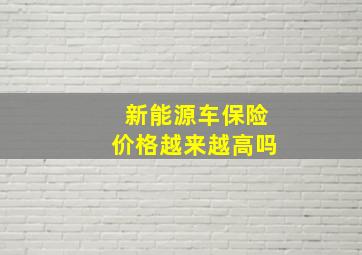 新能源车保险
价格越来越高吗